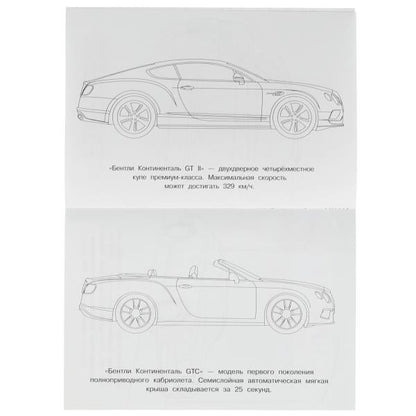 «Бентли Континенталь GT II» — двухдверное четырёхместное купе премиум-класса. Максимальная скорость может достигать 329 км/ч.

«Бентли Континенталь GTC» — модель первого поколения полноприводного кабриолета. Семислойная автоматическая мягкая крыша складывается за 25 секунд.